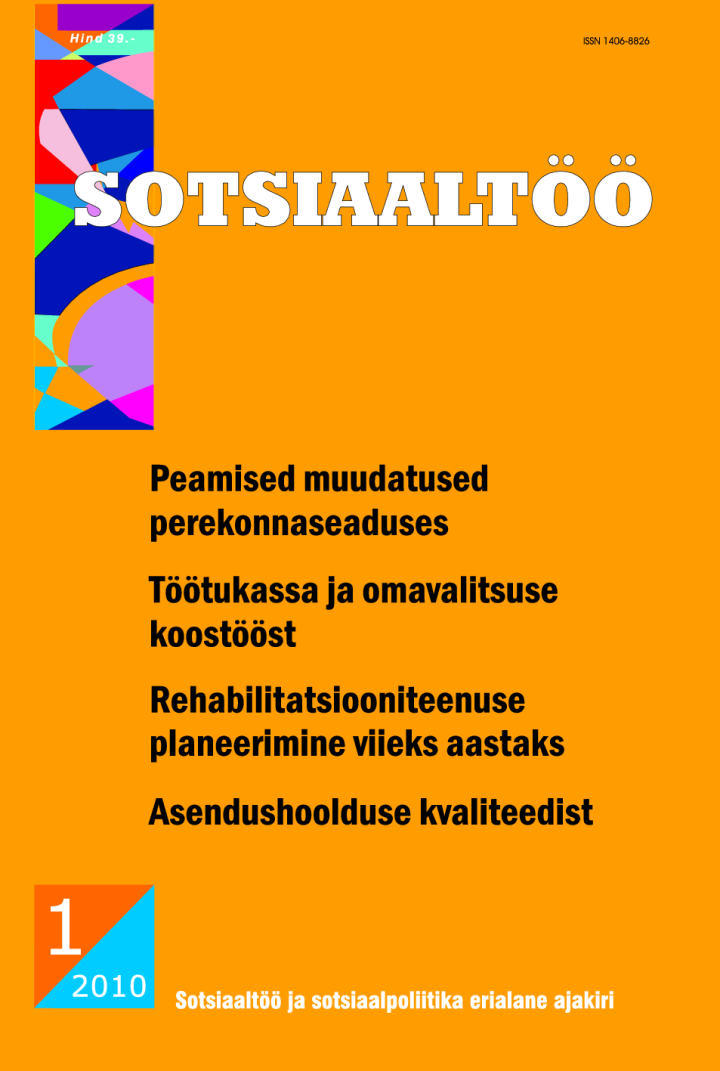 Hind 39.-

ISSN 1406-8826

SOTSIAALTÖÖ

Peamised muudatused perekonnaseaduses

Töötukassa ja omavalitsuse koostööst

Rehabilitatsiooniteenuse planeerimine viieks aastaks

Asendushoolduse kvaliteedist

1
2010

Sotsiaaltöö ja sotsiaalpoliitika erialane ajakiri